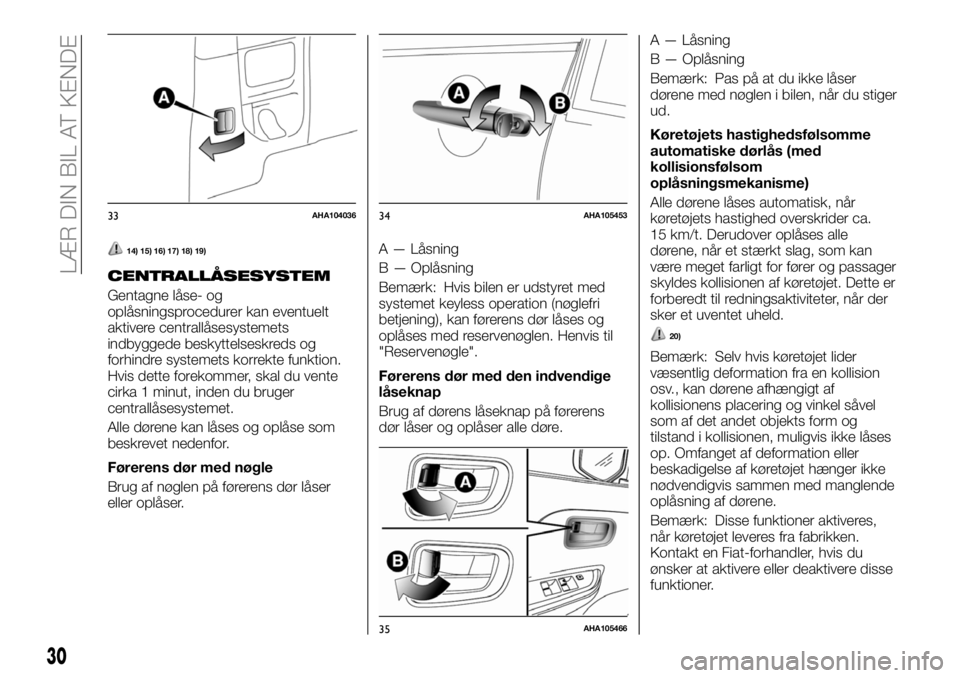 LÆR DIN BIL AT KENDE

A

33 AHA104036

14) 15) 16) 17) 18) 19)

CENTRALLÅSESYSTEM

Gentagne låse- og oplåsningsprocedurer kan eventuelt aktivere centrallåsesystemets indbyggede beskyttelseskreds og forhindre systemets korrekte funktion. Hvis dette forekommer, skal du vente cirka 1 minut, inden du bruger centrallåsesystemet.

Alle dørene kan låses og oplåse som beskrevet nedenfor.

Førerens dør med nøgle

Brug af nøglen på førerens dør låser eller oplåser.

A B

34 AHA105453

A — Låsning

B — Oplåsning

Bemærk: Hvis bilen er udstyret med systemet keyless operation (nøglefri betjening), kan førerens dør låses og oplåses med reservenøglen. Henvis til "Reservenøgle".

Førerens dør med den indvendige låseknap

Brug af dørens låseknap på førerens dør låser og oplåser alle døre.

A

B

35 AHA105466

A — Låsning

B — Oplåsning

Bemærk: Pas på at du ikke låser dørene med nøglen i bilen, når du stiger ud.

Køretøjets hastighedsfølsomme automatiske dørlås (med kollisionsfølsom oplåsningsmekanisme)

Alle dørene låses automatisk, når køretøjets hastighed overskrider ca. 15 km/t. Derudover oplåses alle dørene, når et stærkt slag, som kan være meget farligt for fører og passager skyldes kollisionen af køretøjet. Dette er forberedt til redningsaktiviteter, når der sker et uventet uheld.

20)

Bemærk: Selv hvis køretøjet lider væsentlig deformation fra en kollision osv., kan dørene afhængigt af kollisionens placering og vinkel såvel som af det andet objekts form og tilstand i kollisionen, muligvis ikke låses op. Omfanget af deformation eller beskadigelse af køretøjet hænger ikke nødvendigvis sammen med manglende oplåsning af dørene.

Bemærk: Disse funktioner aktiveres, når køretøjet leveres fra fabrikken. Kontakt en Fiat-forhandler, hvis du ønsker at aktivere eller deaktivere disse funktioner.

30

carmanualsonline.info